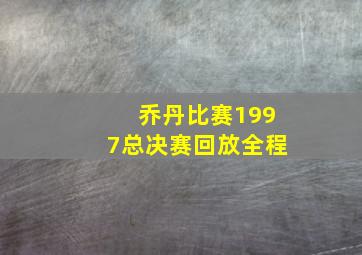 乔丹比赛1997总决赛回放全程